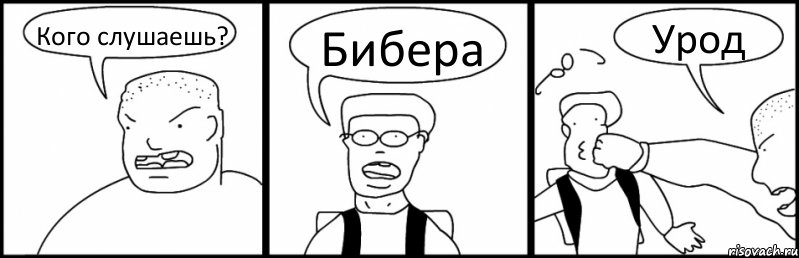 Кого слушаешь?

Бибера

Урод

risovach.ru